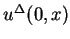 $u^{\Delta}(0, x)$